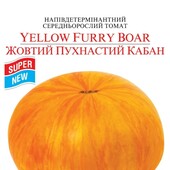 НАПІВДЕТЕРМІНАНТНИЙ
СЕРЕДНЬОРОСЛИЙ ТОМАТ
YELLOW FURRY BOAR
ЖОВТИЙ ПУХНАСТИЙ КАБАН
SUPER
NEW